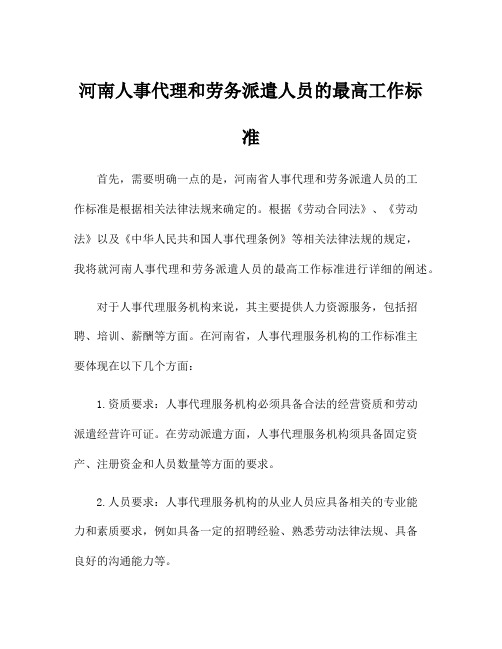 河南人事代理和劳务派遣人员的最高工作标准

首先，需要明确一点的是，河南省人事代理和劳务派遣人员的工作标准是根据相关法律法规来确定的。根据《劳动合同法》、《劳动法》以及《中华人民共和国人事代理条例》等相关法律法规的规定，我将就河南人事代理和劳务派遣人员的最高工作标准进行详细的阐述。

对于人事代理服务机构来说，其主要提供人力资源服务，包括招聘、培训、薪酬等方面。在河南省，人事代理服务机构的工作标准主要体现在以下几个方面：

1.资质要求：人事代理服务机构必须具备合法的经营资质和劳动派遣经营许可证。在劳动派遣方面，人事代理服务机构须具备固定资产、注册资金和人员数量等方面的要求。

2.人员要求：人事代理服务机构的从业人员应具备相关的专业能力和素质要求，例如具备一定的招聘经验、熟悉劳动法律法规、具备良好的沟通能力等。